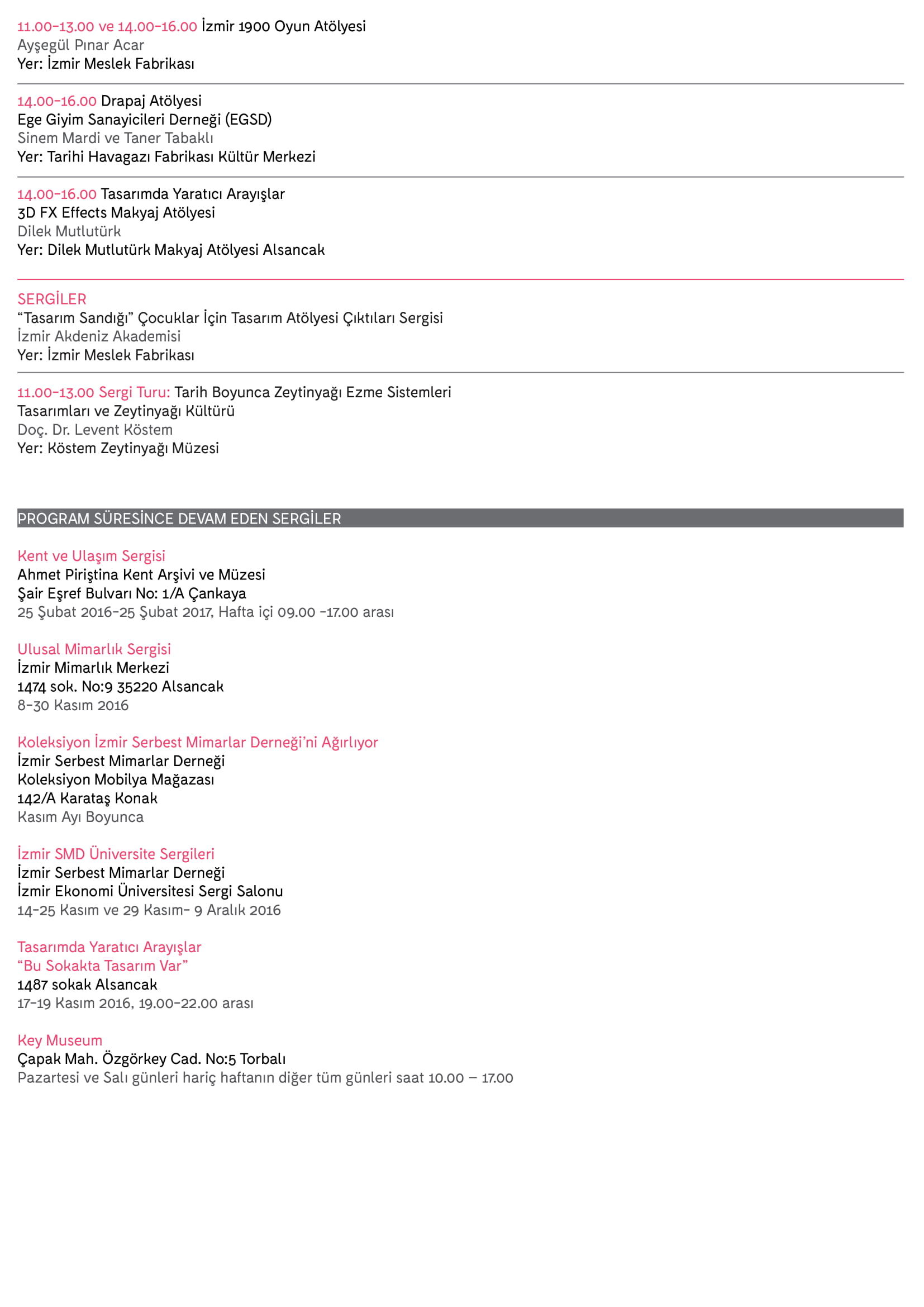 11.00-13.00 ve 14.00-16.00 İzmir 1900 Oyun Atölyesi
Ayşegül Pınar Acar
Yer: İzmir Meslek Fabrikası

14.00-16.00 Drapaj Atölyesi
Ege Giyim Sanayicileri Derneği (EGSD)
Sinem Mardi ve Taner Tabaklı
Yer: Tarihi Havagazı Fabrikası Kültür Merkezi

14.00-16.00 Tasarımda Yaratıcı Arayışlar
3D FX Effects Makyaj Atölyesi
Dilek Mutlutürk
Yer: Dilek Mutlutürk Makyaj Atölyesi Alsancak

SERGİLER
“Tasarım Sandığı” Çocuklar İçin Tasarım Atölyesi Çıktıları Sergisi
İzmir Akdeniz Akademisi
Yer: İzmir Meslek Fabrikası

11.00-13.00 Sergi Turu: Tarih Boyunca Zeytinyağı Ezme Sistemleri Tasarımları ve Zeytinyağı Kültürü
Doç. Dr. Levent Köstem
Yer: Köstem Zeytinyağı Müzesi

PROGRAM SÜRESİNCE DEVAM EDEN SERGİLER

Kent ve Ulaşım Sergisi
Ahmet Piriştina Kent Arşivi ve Müzesi
Şair Eşref Bulvarı No: 1/A Çankaya
25 Şubat 2016-25 Şubat 2017, Hafta içi 09.00 -17.00 arası

Ulusal Mimarlık Sergisi
İzmir Mimarlık Merkezi
1474 sok. No:9 35220 Alsancak
8-30 Kasım 2016

Koleksiyon İzmir Serbest Mimarlar Derneği’ni Ağırlıyor
İzmir Serbest Mimarlar Derneği
Koleksiyon Mobilya Mağazası
142/A Karataş Konak
Kasım Ayı Boyunca

İzmir SMD Üniversite Sergileri
İzmir Serbest Mimarlar Derneği
İzmir Ekonomi Üniversitesi Sergi Salonu
14-25 Kasım ve 29 Kasım- 9 Aralık 2016

Tasarımda Yaratıcı Arayışlar
“Bu Sokakta Tasarım Var”
1487 sokak Alsancak
17-19 Kasım 2016, 19.00-22.00 arası

Key Museum
Çapak Mah. Özgörkey Cad. No:5 Torbalı
Pazartesi ve Salı günleri hariç haftanın diğer tüm günleri saat 10.00 – 17.00